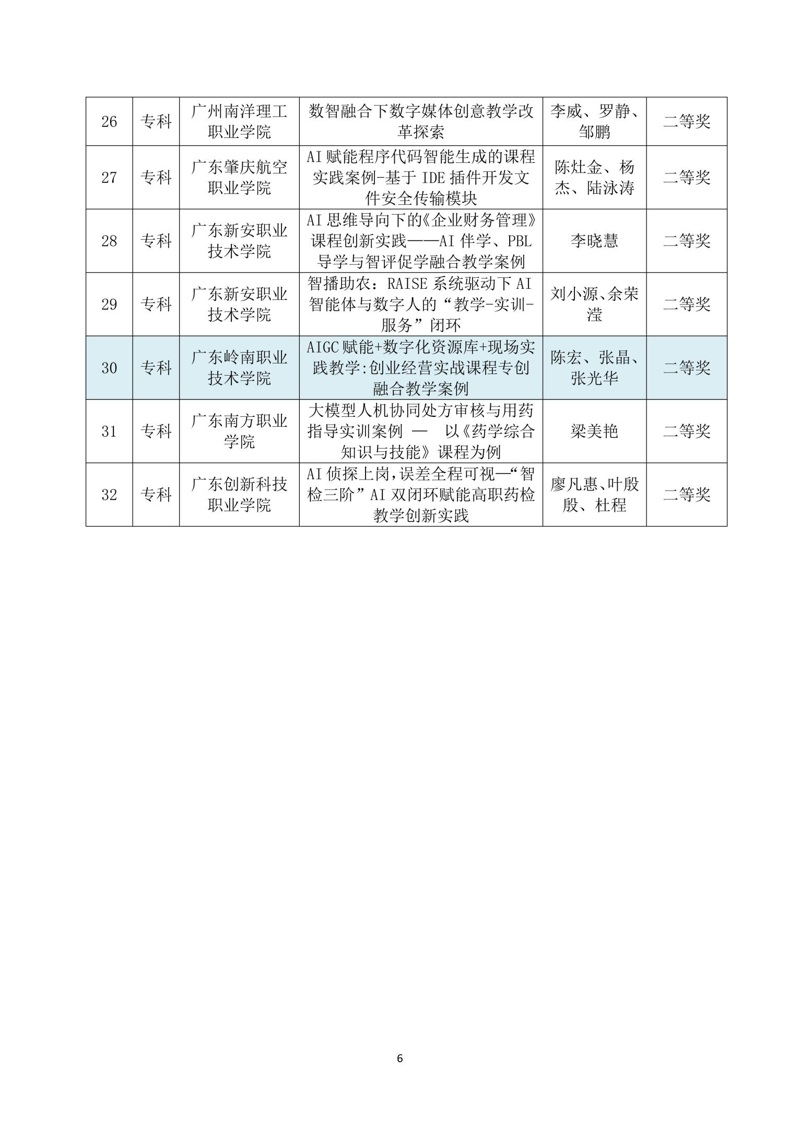 | 26 | 专科 | 广州南洋理工职业学院 | 数智融合下数字媒体创意教学改革探索 | 李威、罗静、邹鹏 | 二等奖 |
|---|---|---|---|---|---|
| 27 | 专科 | 广东肇庆航空职业学院 | AI 赋能程序代码智能生成的课程实践案例-基于 IDE 插件开发文件安全传输模块 | 陈灶金、杨杰、陆泳涛 | 二等奖 |
| 28 | 专科 | 广东新安职业技术学院 | AI 思维导向下的《企业财务管理》课程创新实践——AI 伴学、PBL 导学与智评促学融合教学案例 | 李晓慧 | 二等奖 |
| 29 | 专科 | 广东新安职业技术学院 | 智播助农：RAISE 系统驱动下 AI 智能体与数字人的“教学-实训-服务”闭环 | 刘小源、余荣滢 | 二等奖 |
| 30 | 专科 | 广东岭南职业技术学院 | AIGC 赋能+数字化资源库+现场实践教学:创业经营实战课程专创融合教学案例 | 陈宏、张晶、张光华 | 二等奖 |
| 31 | 专科 | 广东南方职业学院 | 大模型人机协同处方审核与用药指导实训案例 — 以《药学综合知识与技能》课程为例 | 梁美艳 | 二等奖 |
| 32 | 专科 | 广东创新科技职业学院 | AI 侦探上岗,误差全程可视—“智检三阶”AI 双闭环赋能高职药检教学创新实践 | 廖凡惠、叶殷殷、杜程 | 二等奖 |

6